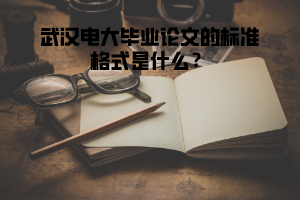 武汉电大毕业论文的标准格式是什么？